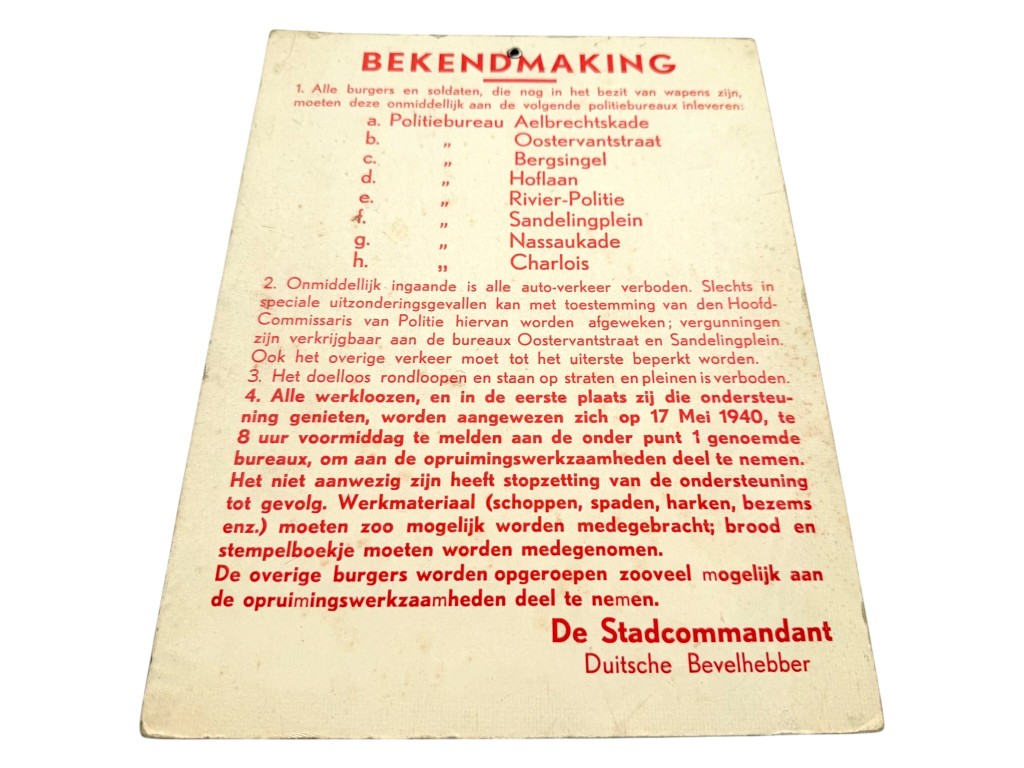 BEKENDMAKING

1. Alle burgers en soldaten, die nog in het bezit van wapens zijn, moeten deze onmiddellijk aan de volgende politiebureaux inleveren:
a. Politiebureau Aelbrechtskade
b. „ Oostervantstraat
c. „ Bergsingel
d. „ Hoflaan
e. „ Rivier-Politie
f. „ Sandelingplein
g. „ Nassaukade
h. „ Charlois

2. Onmiddellijk ingaande is alle auto-verkeer verboden. Slechts in speciale uitzonderingsgevallen kan met toestemming van den Hoofd-Commissaris van Politie hiervan worden afgeweken; vergunningen zijn verkrijgbaar aan de bureaux Oostervantstraat en Sandelingplein. Ook het overige verkeer moet tot het uiterste beperkt worden.

3. Het doelloos rondloopen en staan op straten en pleinen is verboden.

4. Alle werkloozen, en in de eerste plaats zij die ondersteuning genieten, worden aangewezen zich op 17 Mei 1940, te 8 uur voormiddag te melden aan de onder punt 1 genoemde bureaux, om aan de opruimingswerkzaamheden deel te nemen. Het niet aanwezig zijn heeft stopzetting van de ondersteuning tot gevolg. Werkmateriaal (schoppen, spaden, harken, bezems enz.) moeten zoo mogelijk worden medegebracht; brood en stempelboekje moeten worden medegenomen.
De overige burgers worden opgeroepen zooveel mogelijk aan de opruimingswerkzaamheden deel te nemen.

De Stadcommandant
Duitsche Bevelhebber